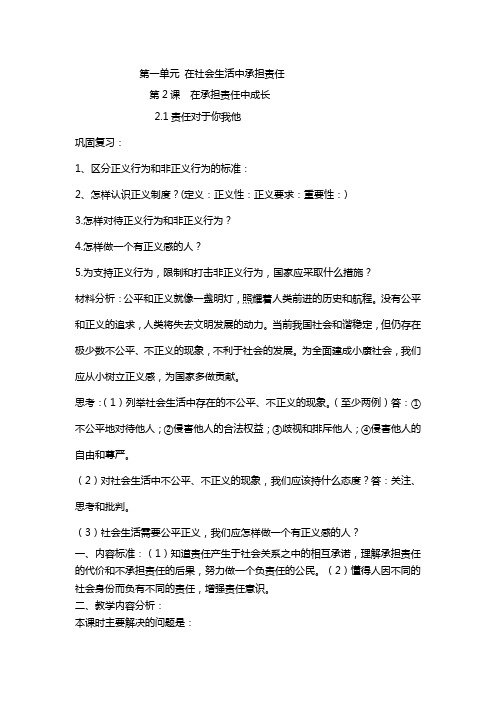 第一单元 在社会生活中承担责任

第 2 课 在承担责任中成长

2.1 责任对于你我他

巩固复习：

1、区分正义行为和非正义行为的标准：

2、怎样认识正义制度？(定义：正义性：正义要求：重要性：)

3.怎样对待正义行为和非正义行为？

4.怎样做一个有正义感的人？

5.为支持正义行为，限制和打击非正义行为，国家应采取什么措施？

材料分析：公平和正义就像一盏明灯，照耀着人类前进的历史和航程。没有公平和正义的追求，人类将失去文明发展的动力。当前我国社会和谐稳定，但仍存在极少数不公平、不正义的现象，不利于社会的发展。为全面建成小康社会，我们应从小树立正义感，为国家多做贡献。

思考：(1)列举社会生活中存在的不公平、不正义的现象。(至少两例)答：①不公平地对待他人；②侵害他人的合法权益；③歧视和排斥他人；④侵害他人的自由和尊严。

(2)对社会生活中不公平、不正义的现象，我们应该持什么态度？答：关注、思考和批判。

(3)社会生活需要公平正义，我们应怎样做一个有正义感的人？

一、内容标准：(1)知道责任产生于社会关系之中的相互承诺，理解承担责任的代价和不承担责任的后果，努力做一个负责任的公民。(2)懂得人因不同的社会身份而负有不同的责任，增强责任意识。

二、教学内容分析：

本课时主要解决的问题是：